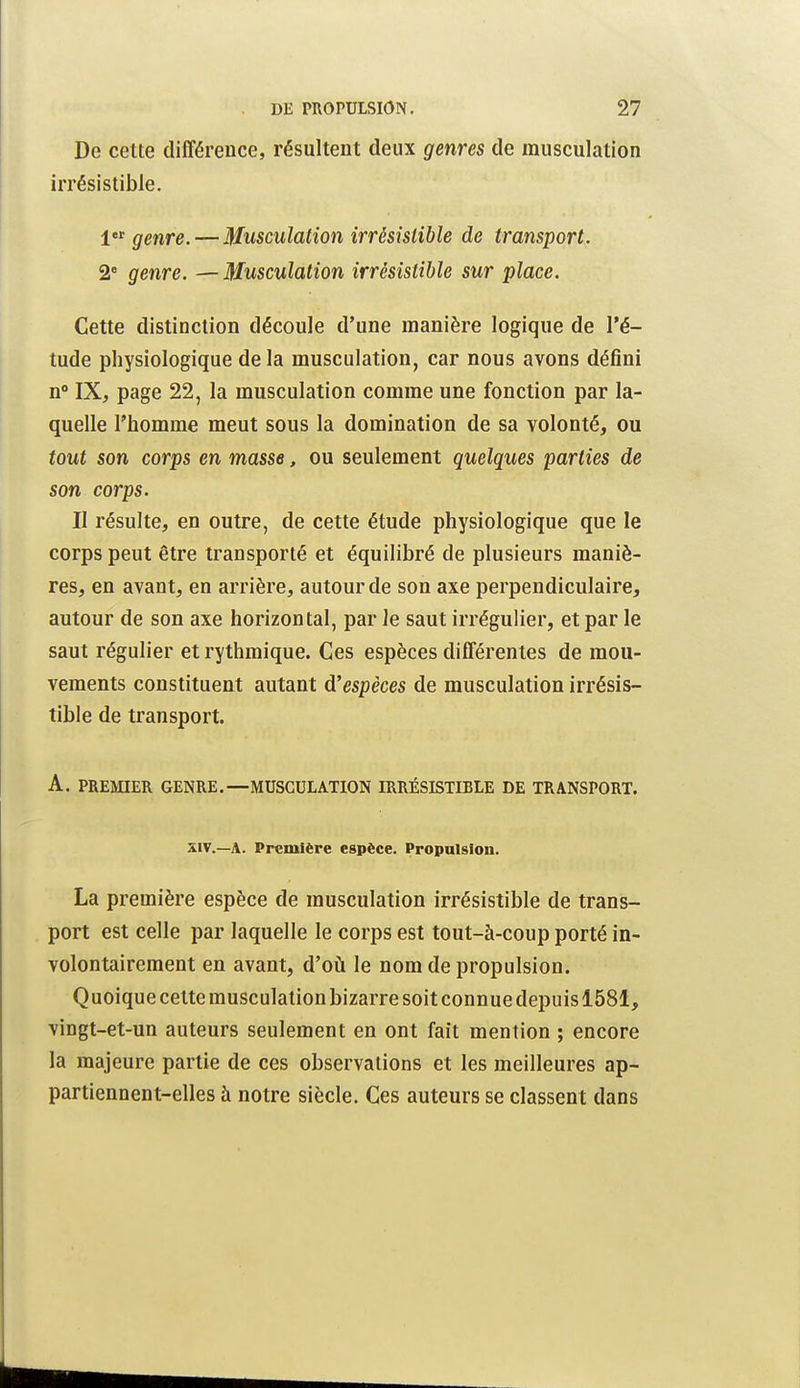 DE PROPULSION. 27

De cette différence, résultent deux genres de musculation irrésistible.

1er genre. — Musculation irrésistible de transport.

2e genre. — Musculation irrésistible sur place.

Cette distinction découle d'une manière logique de l'étude physiologique de la musculation, car nous avons défini n° IX, page 22, la musculation comme une fonction par laquelle l'homme meut sous la domination de sa volonté, ou tout son corps en masse, ou seulement quelques parties de son corps.

Il résulte, en outre, de cette étude physiologique que le corps peut être transporté et équilibré de plusieurs manières, en avant, en arrière, autour de son axe perpendiculaire, autour de son axe horizontal, par le saut irrégulier, et par le saut régulier et rythmique. Ces espèces différentes de mouvements constituent autant d'espèces de musculation irrésistible de transport.

A. PREMIER GENRE.—MUSCULATION IRRÉSISTIBLE DE TRANSPORT.

XIV.—A. Première espèce. Propulsion.

La première espèce de musculation irrésistible de transport est celle par laquelle le corps est tout-à-coup porté involontairement en avant, d'où le nom de propulsion.

Quoique cette musculation bizarre soit connue depuis 1581, vingt-et-un auteurs seulement en ont fait mention ; encore la majeure partie de ces observations et les meilleures appartiennent-elles à notre siècle. Ces auteurs se classent dans